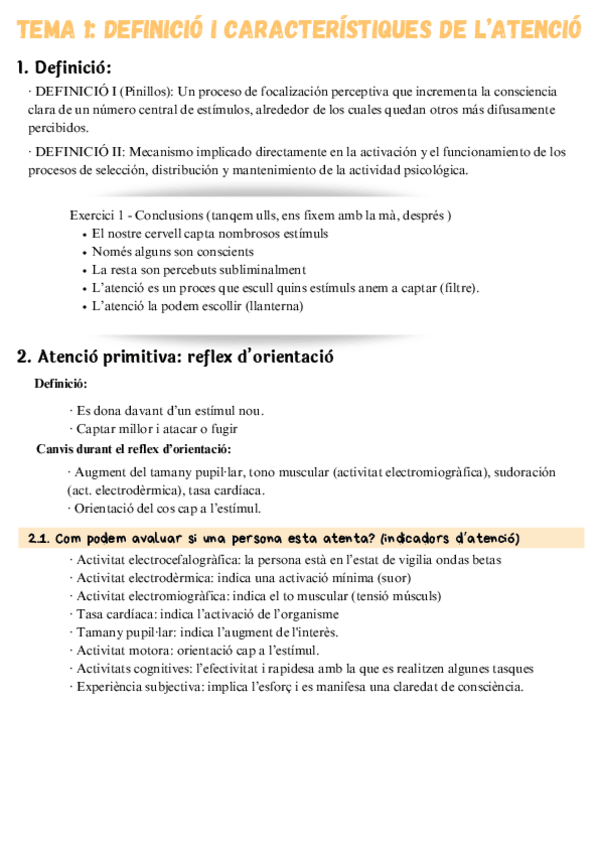 TEMA 1: DEFINICIÓ I CARACTERÍSTIQUES DE L'ATENCIÓ

1. Definició:

· DEFINICIÓ I (Pinillos): Un proceso de focalización perceptiva que incrementa la consciencia clara de un número central de estímulos, alrededor de los cuales quedan otros más difusamente percibidos.

· DEFINICIÓ II: Mecanismo implicado directamente en la activación y el funcionamiento de los procesos de selección, distribución y mantenimiento de la actividad psicológica.

Exercici 1 - Conclusions (tanqem ulls, ens fixem amb la mà, després )
• El nostre cervell capta nombrosos estímuls
• Només alguns son conscients
• La resta son percebuts subliminalment
• L'atenció es un proces que escull quins estímuls anem a captar (filtre).
• L'atenció la podem escollir (llanterna)

2. Atenció primitiva: reflex d'orientació

Definició:

· Es dona davant d'un estímul nou.
· Captar millor i atacar o fugir

Canvis durant el reflex d'orientació:

· Augment del tamany pupil·lar, tono muscular (activitat electromiogràfica), sudoración (act. electrodèrmica), tasa cardíaca.
· Orientació del cos cap a l'estímul.

2.1. Com podem avaluar si una persona esta atenta? (indicadors d'atenció)

· Activitat electrocefalogràfica: la persona està en l'estat de vigilia ondas betas
· Activitat electrodèrmica: indica una activació mínima (suor)
· Activitat electromiogràfica: indica el to muscular (tensió músculs)
· Tasa cardíaca: indica l'activació de l'organisme
· Tamany pupil·lar: indica l'augment de l'interès.
· Activitat motora: orientació cap a l'estímul.
· Activitats cognitives: l'efectivitat i rapidesa amb la que es realitzen algunes tasques
· Experiència subjectiva: implica l'esforç i es manifesa una claredat de consciència.